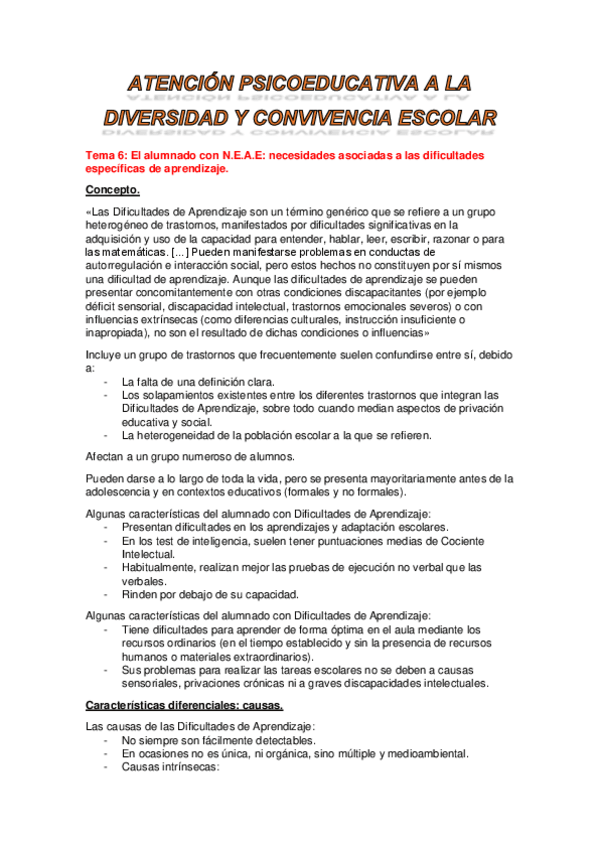 ATENCIÓN PSICOEDUCATIVA A LA DIVERSIDAD Y CONVIVENCIA ESCOLAR

Tema 6: El alumnado con N.E.A.E: necesidades asociadas a las dificultades específicas de aprendizaje.

Concepto.

«Las Dificultades de Aprendizaje son un término genérico que se refiere a un grupo heterogéneo de trastornos, manifestados por dificultades significativas en la adquisición y uso de la capacidad para entender, hablar, leer, escribir, razonar o para las matemáticas. [...] Pueden manifestarse problemas en conductas de autorregulación e interacción social, pero estos hechos no constituyen por sí mismos una dificultad de aprendizaje. Aunque las dificultades de aprendizaje se pueden presentar concomitantemente con otras condiciones discapacitantes (por ejemplo déficit sensorial, discapacidad intelectual, trastornos emocionales severos) o con influencias extrínsecas (como diferencias culturales, instrucción insuficiente o inapropiada), no son el resultado de dichas condiciones o influencias»

Incluye un grupo de trastornos que frecuentemente suelen confundirse entre sí, debido a:
- La falta de una definición clara.
- Los solapamientos existentes entre los diferentes trastornos que integran las Dificultades de Aprendizaje, sobre todo cuando median aspectos de privación educativa y social.
- La heterogeneidad de la población escolar a la que se refieren.

Afectan a un grupo numeroso de alumnos.

Pueden darse a lo largo de toda la vida, pero se presenta mayoritariamente antes de la adolescencia y en contextos educativos (formales y no formales).

Algunas características del alumnado con Dificultades de Aprendizaje:
- Presentan dificultades en los aprendizajes y adaptación escolares.
- En los test de inteligencia, suelen tener puntuaciones medias de Cociente Intelectual.
- Habitualmente, realizan mejor las pruebas de ejecución no verbal que las verbales.
- Rinden por debajo de su capacidad.

Algunas características del alumnado con Dificultades de Aprendizaje:
- Tiene dificultades para aprender de forma óptima en el aula mediante los recursos ordinarios (en el tiempo establecido y sin la presencia de recursos humanos o materiales extraordinarios).
- Sus problemas para realizar las tareas escolares no se deben a causas sensoriales, privaciones crónicas ni a graves discapacidades intelectuales.

Características diferenciales: causas.

Las causas de las Dificultades de Aprendizaje:
- No siempre son fácilmente detectables.
- En ocasiones no es única, ni orgánica, sino múltiple y medioambiental.
- Causas intrínsecas: